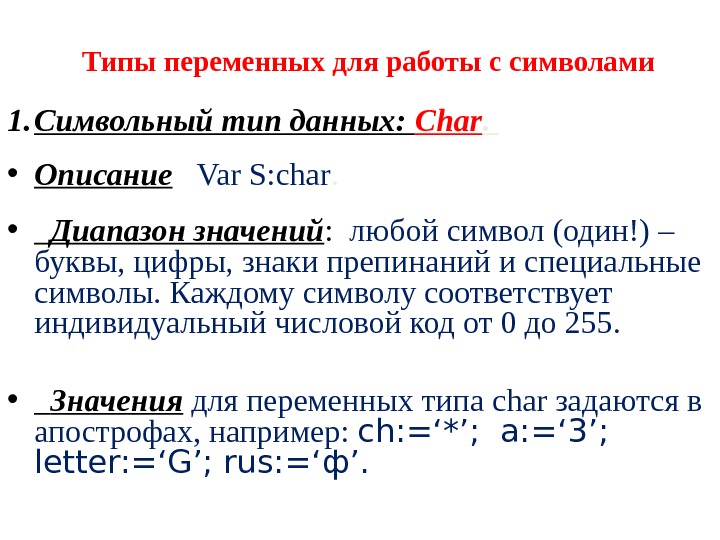 Типы переменных для работы с символами

1. Символьный тип данных: Char.

• Описание   Var S:char.

• Диапазон значений: любой символ (один!) – буквы, цифры, знаки препинаний и специальные символы. Каждому символу соответствует индивидуальный числовой код от 0 до 255.

• Значения для переменных типа char задаются в апострофах, например: ch:=‘*’;  a:=‘3’; letter:=‘G’; rus:=‘ф’.